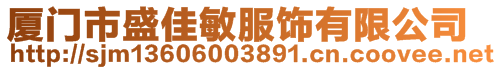 厦门市盛佳敏服饰有限公司
http://sjm13606003891.cn.coovee.net